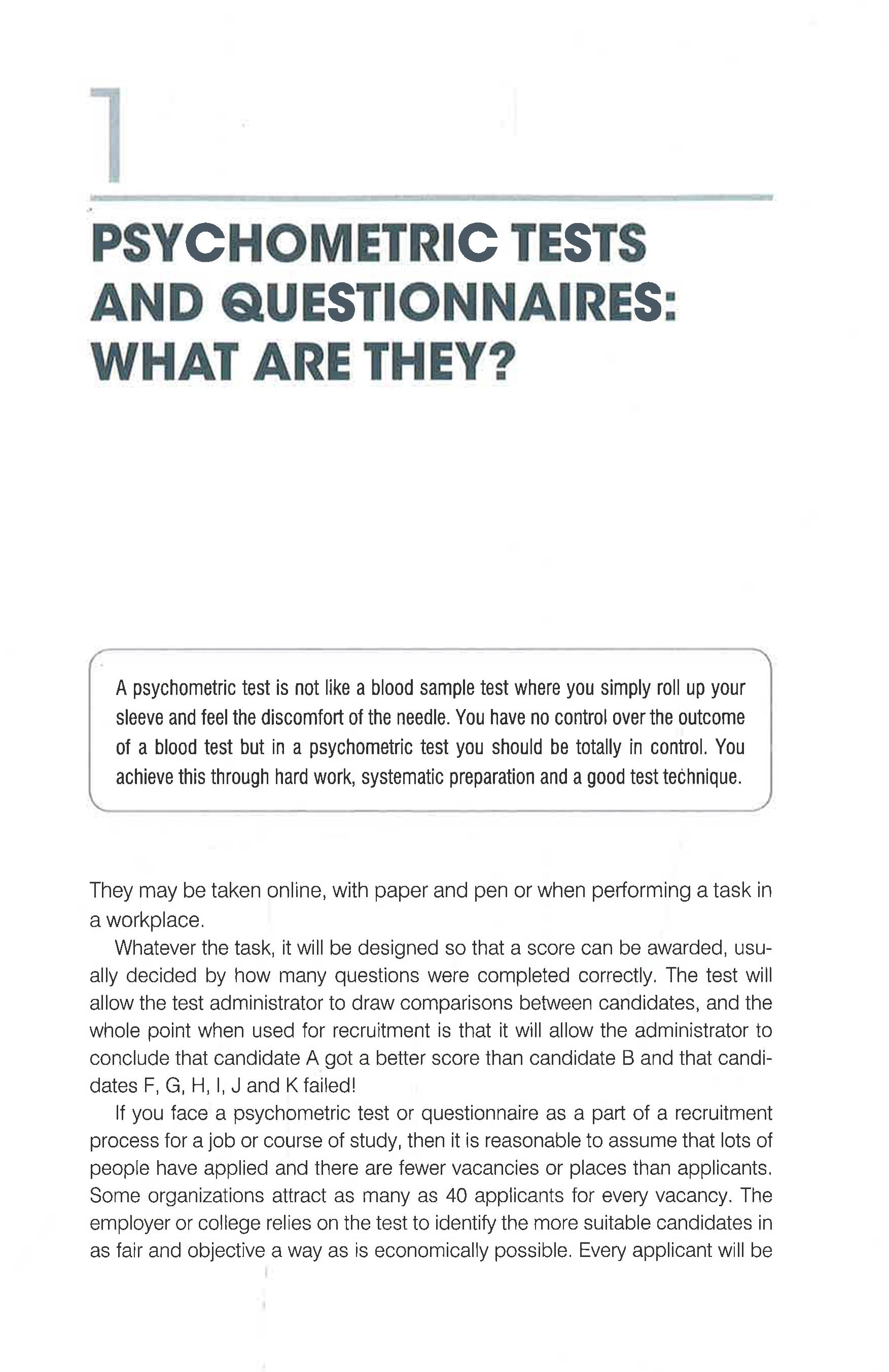 1

PSYCHOMETRIC TESTS AND QUESTIONNAIRES: WHAT ARE THEY?

A psychometric test is not like a blood sample test where you simply roll up your sleeve and feel the discomfort of the needle. You have no control over the outcome of a blood test but in a psychometric test you should be totally in control. You achieve this through hard work, systematic preparation and a good test technique.

They may be taken online, with paper and pen or when performing a task in a workplace.

Whatever the task, it will be designed so that a score can be awarded, usually decided by how many questions were completed correctly. The test will allow the test administrator to draw comparisons between candidates, and the whole point when used for recruitment is that it will allow the administrator to conclude that candidate A got a better score than candidate B and that candidates F, G, H, I, J and K failed!

If you face a psychometric test or questionnaire as a part of a recruitment process for a job or course of study, then it is reasonable to assume that lots of people have applied and there are fewer vacancies or places than applicants. Some organizations attract as many as 40 applicants for every vacancy. The employer or college relies on the test to identify the more suitable candidates in as fair and objective a way as is economically possible. Every applicant will be